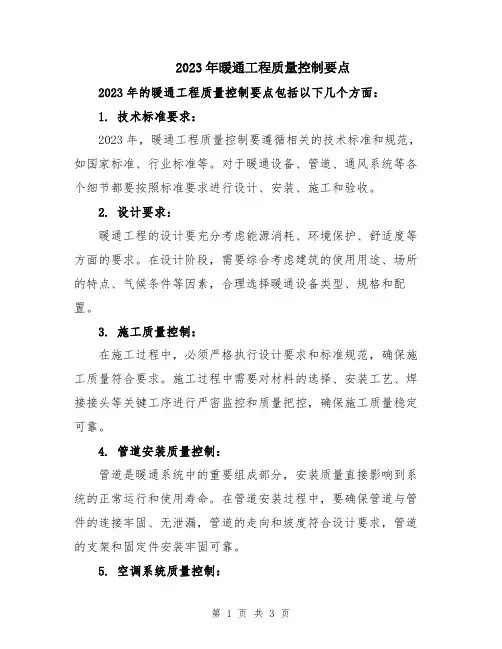 2023年暖通工程质量控制要点

2023年的暖通工程质量控制要点包括以下几个方面：

1. 技术标准要求：

2023年，暖通工程质量控制要遵循相关的技术标准和规范，如国家标准、行业标准等。对于暖通设备、管道、通风系统等各个细节都要按照标准要求进行设计、安装、施工和验收。

2. 设计要求：

暖通工程的设计要充分考虑能源消耗、环境保护、舒适度等方面的要求。在设计阶段，需要综合考虑建筑的使用用途、场所的特点、气候条件等因素，合理选择暖通设备类型、规格和配置。

3. 施工质量控制：

在施工过程中，必须严格执行设计要求和标准规范，确保施工质量符合要求。施工过程中需要对材料的选择、安装工艺、焊接接头等关键工序进行严密监控和质量把控，确保施工质量稳定可靠。

4. 管道安装质量控制：

管道是暖通系统中的重要组成部分，安装质量直接影响到系统的正常运行和使用寿命。在管道安装过程中，要确保管道与管件的连接牢固、无泄漏，管道的走向和坡度符合设计要求，管道的支架和固定件安装牢固可靠。

5. 空调系统质量控制：

第 1 页 共 3 页